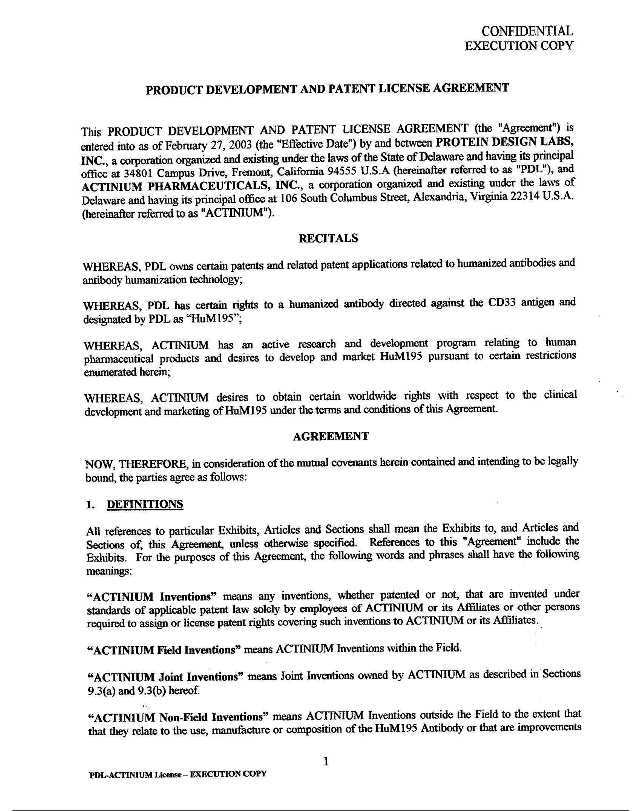 CONFIDENTIAL
EXECUTION COPY

PRODUCT DEVELOPMENT AND PATENT LICENSE AGREEMENT

This PRODUCT DEVELOPMENT AND PATENT LICENSE AGREEMENT (the "Agreement") is entered into as of February 27, 2003 (the "Effective Date") by and between PROTEIN DESIGN LABS, INC., a corporation organized and existing under the laws of the State of Delaware and having its principal office at 34801 Campus Drive, Fremont, California 94555 U.S.A (hereinafter referred to as "PDL"), and ACTINIUM PHARMACEUTICALS, INC., a corporation organized and existing under the laws of Delaware and having its principal office at 106 South Columbus Street, Alexandria, Virginia 22314 U.S.A. (hereinafter referred to as "ACTINIUM").

RECITALS

WHEREAS, PDL owns certain patents and related patent applications related to humanized antibodies and antibody humanization technology;

WHEREAS, PDL has certain rights to a humanized antibody directed against the CD33 antigen and designated by PDL as "HuM195";

WHEREAS, ACTINIUM has an active research and development program relating to human pharmaceutical products and desires to develop and market HuM195 pursuant to certain restrictions enumerated herein;

WHEREAS, ACTINIUM desires to obtain certain worldwide rights with respect to the clinical development and marketing of HuM195 under the terms and conditions of this Agreement.

AGREEMENT

NOW, THEREFORE, in consideration of the mutual covenants herein contained and intending to be legally bound, the parties agree as follows:

1. DEFINITIONS

All references to particular Exhibits, Articles and Sections shall mean the Exhibits to, and Articles and Sections of, this Agreement, unless otherwise specified. References to this "Agreement" include the Exhibits. For the purposes of this Agreement, the following words and phrases shall have the following meanings:

"ACTINIUM Inventions" means any inventions, whether patented or not, that are invented under standards of applicable patent law solely by employees of ACTINIUM or its Affiliates or other persons required to assign or license patent rights covering such inventions to ACTINIUM or its Affiliates.

"ACTINIUM Field Inventions" means ACTINIUM Inventions within the Field.

"ACTINIUM Joint Inventions" means Joint Inventions owned by ACTINIUM as described in Sections 9.3(a) and 9.3(b) hereof.

"ACTINIUM Non-Field Inventions" means ACTINIUM Inventions outside the Field to the extent that that they relate to the use, manufacture or composition of the HuM195 Antibody or that are improvements

1

PDL-ACTINIUM License – EXECUTION COPY